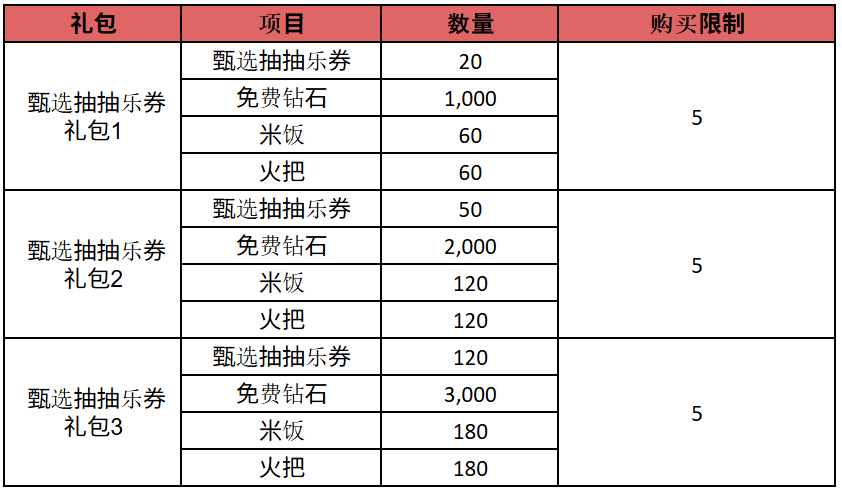 | 礼包 | 项目 | 数量 | 购买限制 |
|---|---|---|---|
| 甄选抽抽乐券礼包1 | 甄选抽抽乐券 | 20 | 5 |
|  | 免费钻石 | 1,000 |  |
|  | 米饭 | 60 |  |
|  | 火把 | 60 |  |
| 甄选抽抽乐券礼包2 | 甄选抽抽乐券 | 50 | 5 |
|  | 免费钻石 | 2,000 |  |
|  | 米饭 | 120 |  |
|  | 火把 | 120 |  |
| 甄选抽抽乐券礼包3 | 甄选抽抽乐券 | 120 | 5 |
|  | 免费钻石 | 3,000 |  |
|  | 米饭 | 180 |  |
|  | 火把 | 180 |  |